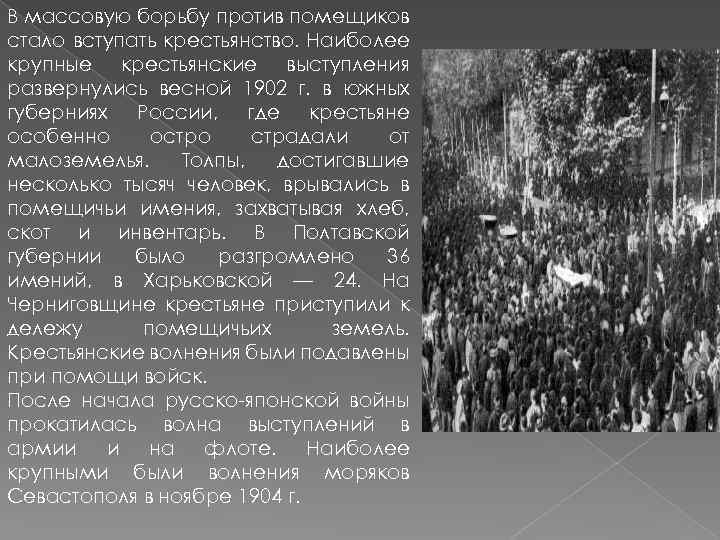 В массовую борьбу против помещиков стало вступать крестьянство. Наиболее крупные крестьянские выступления развернулись весной 1902 г. в южных губерниях России, где крестьяне особенно остро страдали от малоземелья. Толпы, достигавшие несколько тысяч человек, врывались в помещичьи имения, захватывая хлеб, скот и инвентарь. В Полтавской губернии было разгромлено 36 имений, в Харьковской — 24. На Черниговщине крестьяне приступили к дележу помещичьих земель. Крестьянские волнения были подавлены при помощи войск.
После начала русско-японской войны прокатилась волна выступлений в армии и на флоте. Наиболее крупными были волнения моряков Севастополя в ноябре 1904 г.